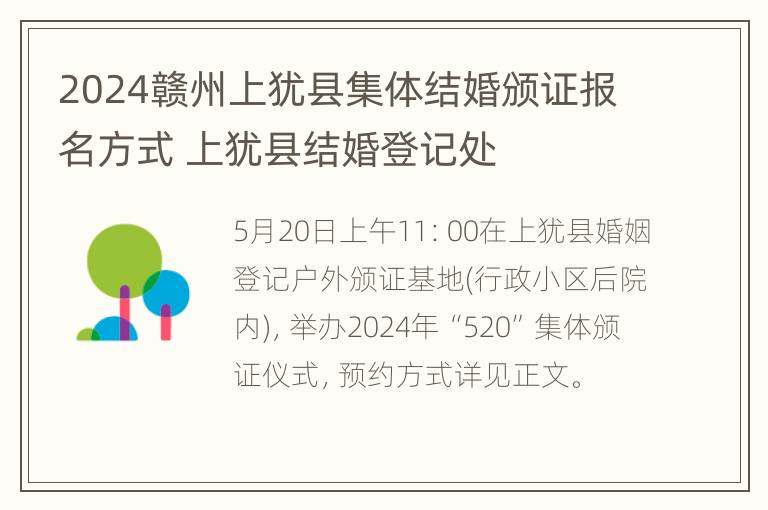 2024赣州上犹县集体结婚颁证报名方式 上犹县结婚登记处

5月20日上午11: 00在上犹县婚姻登记户外颁证基地(行政小区后院内), 举办2024年“520”集体颁证仪式, 预约方式详见正文。